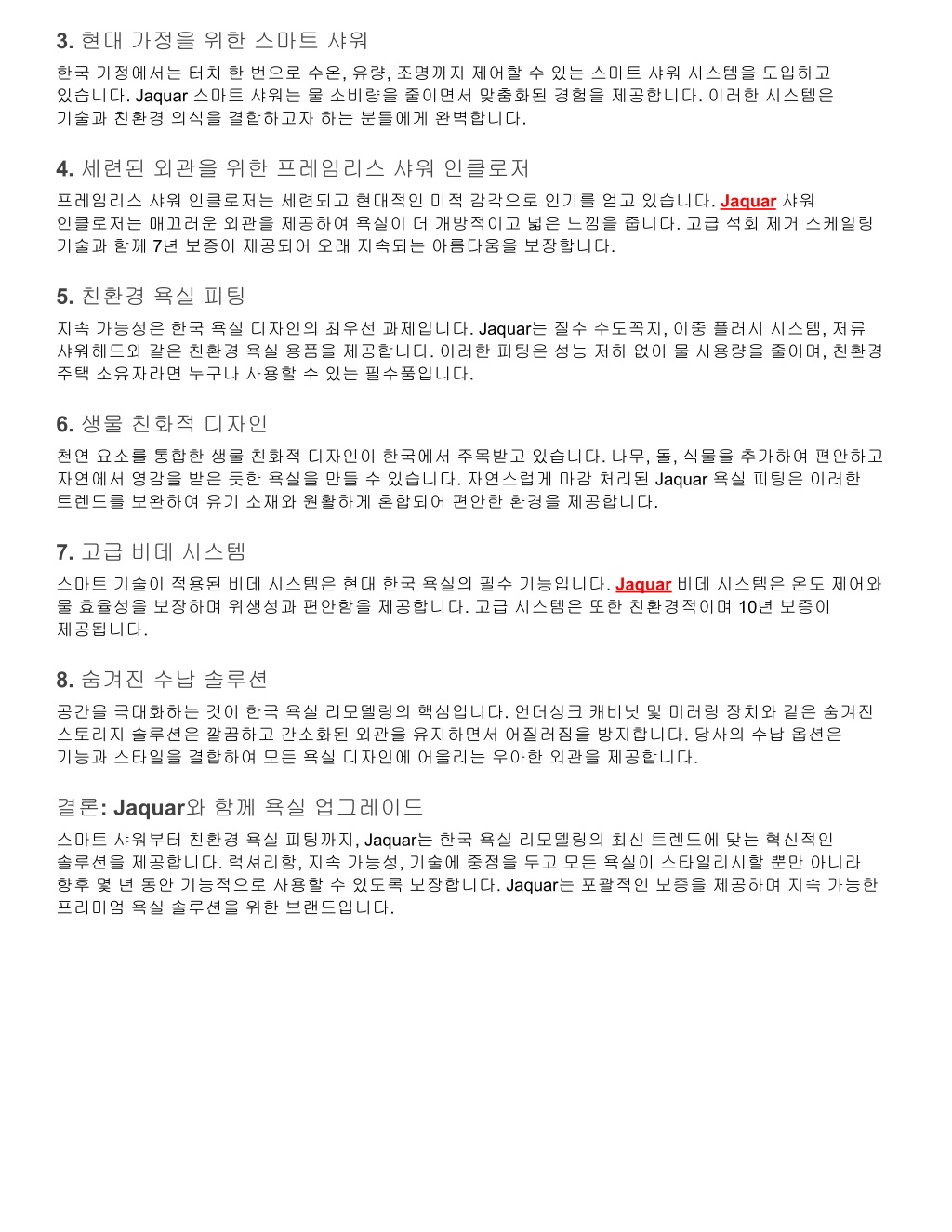 3. 현대 가정을 위한 스마트 샤워

한국 가정에서는 터치 한 번으로 수온, 유량, 조명까지 제어할 수 있는 스마트 샤워 시스템을 도입하고 있습니다. Jaquar 스마트 샤워는 물 소비량을 줄이면서 맞춤화된 경험을 제공합니다. 이러한 시스템은 기술과 친환경 의식을 결합하고자 하는 분들에게 완벽합니다.

4. 세련된 외관을 위한 프레임리스 샤워 인클로저

프레임리스 샤워 인클로저는 세련되고 현대적인 미적 감각으로 인기를 얻고 있습니다. Jaquar 샤워 인클로저는 매끄러운 외관을 제공하여 욕실이 더 개방적이고 넓은 느낌을 줍니다. 고급 석회 제거 스케일링 기술과 함께 7년 보증이 제공되어 오래 지속되는 아름다움을 보장합니다.

5. 친환경 욕실 피팅

지속 가능성은 한국 욕실 디자인의 최우선 과제입니다. Jaquar는 절수 수도꼭지, 이중 플러시 시스템, 저류 샤워헤드와 같은 친환경 욕실 용품을 제공합니다. 이러한 피팅은 성능 저하 없이 물 사용량을 줄이며, 친환경 주택 소유자라면 누구나 사용할 수 있는 필수품입니다.

6. 생물 친화적 디자인

천연 요소를 통합한 생물 친화적 디자인이 한국에서 주목받고 있습니다. 나무, 돌, 식물을 추가하여 편안하고 자연에서 영감을 받은 듯한 욕실을 만들 수 있습니다. 자연스럽게 마감 처리된 Jaquar 욕실 피팅은 이러한 트렌드를 보완하여 유기 소재와 원활하게 혼합되어 편안한 환경을 제공합니다.

7. 고급 비데 시스템

스마트 기술이 적용된 비데 시스템은 현대 한국 욕실의 필수 기능입니다. Jaquar 비데 시스템은 온도 제어와 물 효율성을 보장하며 위생성과 편안함을 제공합니다. 고급 시스템은 또한 친환경적이며 10년 보증이 제공됩니다.

8. 숨겨진 수납 솔루션

공간을 극대화하는 것이 한국 욕실 리모델링의 핵심입니다. 언더싱크 캐비닛 및 미러링 장치와 같은 숨겨진 스토리지 솔루션은 깔끔하고 간소화된 외관을 유지하면서 어질러짐을 방지합니다. 당사의 수납 옵션은 기능과 스타일을 결합하여 모든 욕실 디자인에 어울리는 우아한 외관을 제공합니다.

결론: Jaquar와 함께 욕실 업그레이드

스마트 샤워부터 친환경 욕실 피팅까지, Jaquar는 한국 욕실 리모델링의 최신 트렌드에 맞는 혁신적인 솔루션을 제공합니다. 럭셔리함, 지속 가능성, 기술에 중점을 두고 모든 욕실이 스타일리시할 뿐만 아니라 향후 몇 년 동안 기능적으로 사용할 수 있도록 보장합니다. Jaquar는 포괄적인 보증을 제공하며 지속 가능한 프리미엄 욕실 솔루션을 위한 브랜드입니다.